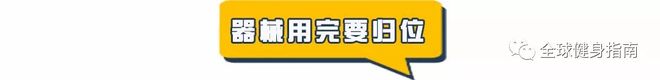 器械用完要归位

全球健身指南